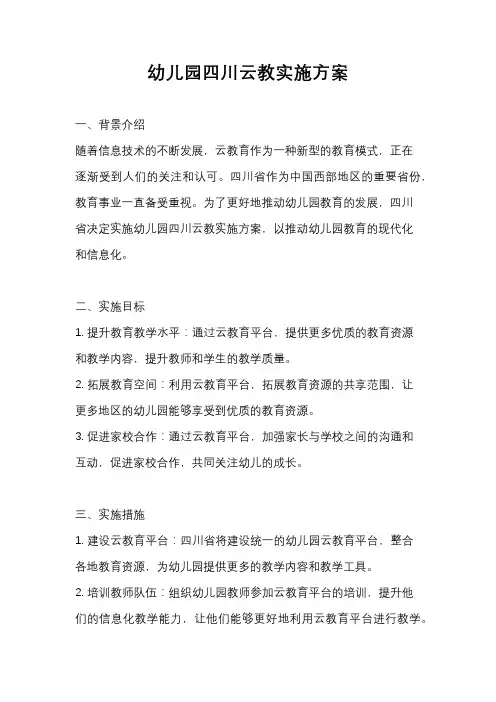 幼儿园四川云教实施方案

一、背景介绍

随着信息技术的不断发展，云教育作为一种新型的教育模式，正在逐渐受到人们的关注和认可。四川省作为中国西部地区的重要省份，教育事业一直备受重视。为了更好地推动幼儿园教育的发展，四川省决定实施幼儿园四川云教实施方案，以推动幼儿园教育的现代化和信息化。

二、实施目标

1. 提升教育教学水平：通过云教育平台，提供更多优质的教育资源和教学内容，提升教师和学生的教学质量。

2. 拓展教育空间：利用云教育平台，拓展教育资源的共享范围，让更多地区的幼儿园能够享受到优质的教育资源。

3. 促进家校合作：通过云教育平台，加强家长与学校之间的沟通和互动，促进家校合作，共同关注幼儿的成长。

三、实施措施

1. 建设云教育平台：四川省将建设统一的幼儿园云教育平台，整合各地教育资源，为幼儿园提供更多的教学内容和教学工具。

2. 培训教师队伍：组织幼儿园教师参加云教育平台的培训，提升他们的信息化教学能力，让他们能够更好地利用云教育平台进行教学。